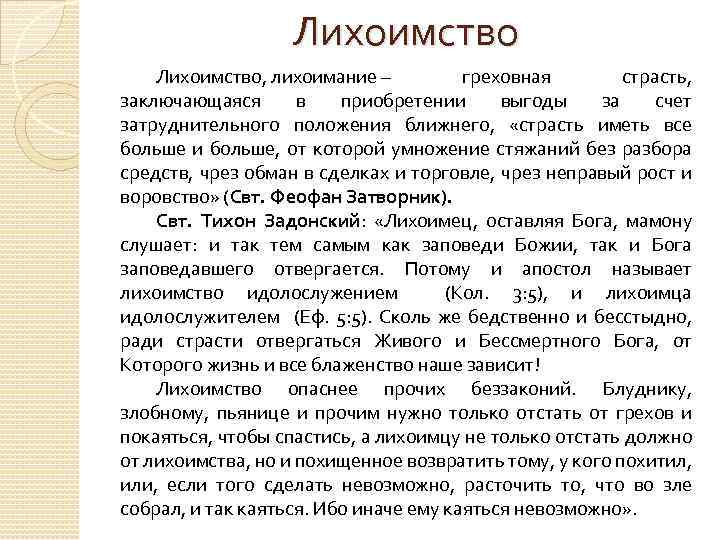 Лихоимство

Лихоимство, лихоимание – греховная страсть, заключающаяся в приобретении выгоды за счет затруднительного положения ближнего, «страсть иметь все больше и больше, от которой умножение стяжаний без разбора средств, чрез обман в сделках и торговле, чрез неправый рост и воровство» (Свт. Феофан Затворник).

Свт. Тихон Задонский: «Лихоимец, оставляя Бога, мамону слушает: и так тем самым как заповеди Божии, так и Бога заповедавшего отвергается. Потому и апостол называет лихоимство идолослужением (Кол. 3:5), и лихоимца идолослужителем (Еф. 5:5). Сколь же бедственно и бесстыдно, ради страсти отвергаться Живого и Бессмертного Бога, от Которого жизнь и все блаженство наше зависит!

Лихоимство опаснее прочих беззаконий. Блуднику, злобному, пьянице и прочим нужно только отстать от грехов и покаяться, чтобы спастись, а лихоимцу не только отстать должно от лихоимства, но и похищенное возвратить тому, у кого похитил, или, если того сделать невозможно, расточить то, что во зле собрал, и так каяться. Ибо иначе ему каяться невозможно».